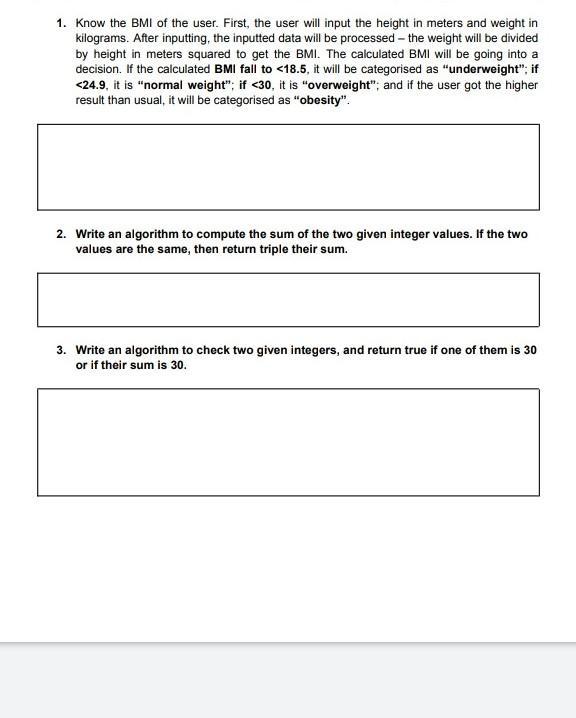 1. Know the BMI of the user. First, the user will input the height in meters and weight in kilograms. After inputting, the inputted data will be processed – the weight will be divided by height in meters squared to get the BMI. The calculated BMI will be going into a decision. If the calculated BMI fall to <18.5, it will be categorised as "underweight"; if <24.9, it is "normal weight"; if <30, it is "overweight"; and if the user got the higher result than usual, it will be categorised as "obesity".

2. Write an algorithm to compute the sum of the two given integer values. If the two values are the same, then return triple their sum.

3. Write an algorithm to check two given integers, and return true if one of them is 30 or if their sum is 30.